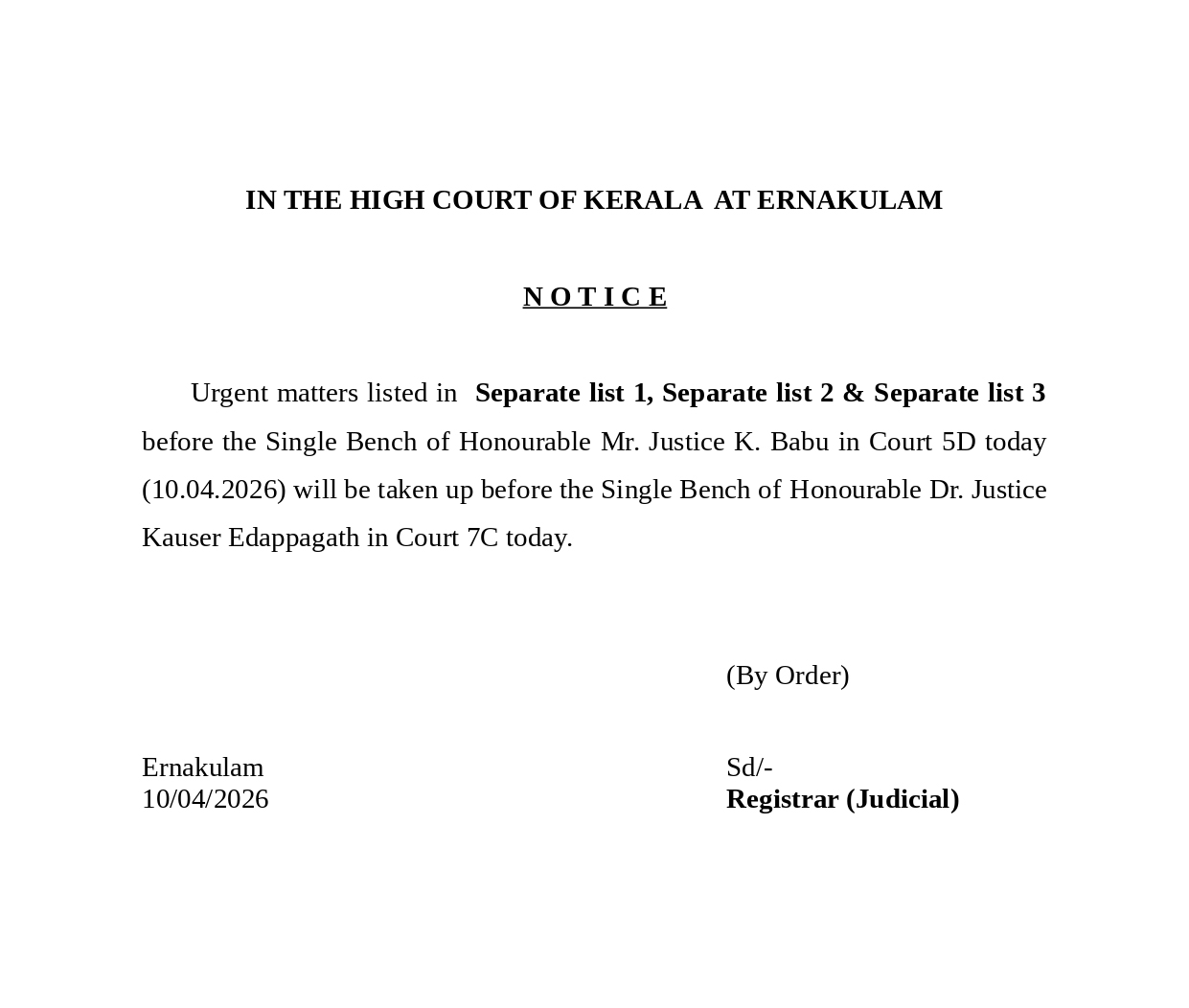 IN THE HIGH COURT OF KERALA AT ERNAKULAM

N O T I C E

Urgent matters listed in Separate list 1, Separate list 2 & Separate list 3 before the Single Bench of Honourable Mr. Justice K. Babu in Court 5D today (10.04.2026) will be taken up before the Single Bench of Honourable Dr. Justice Kauser Edappagath in Court 7C today.

(By Order)

Ernakulam
10/04/2026

Sd/-
Registrar (Judicial)